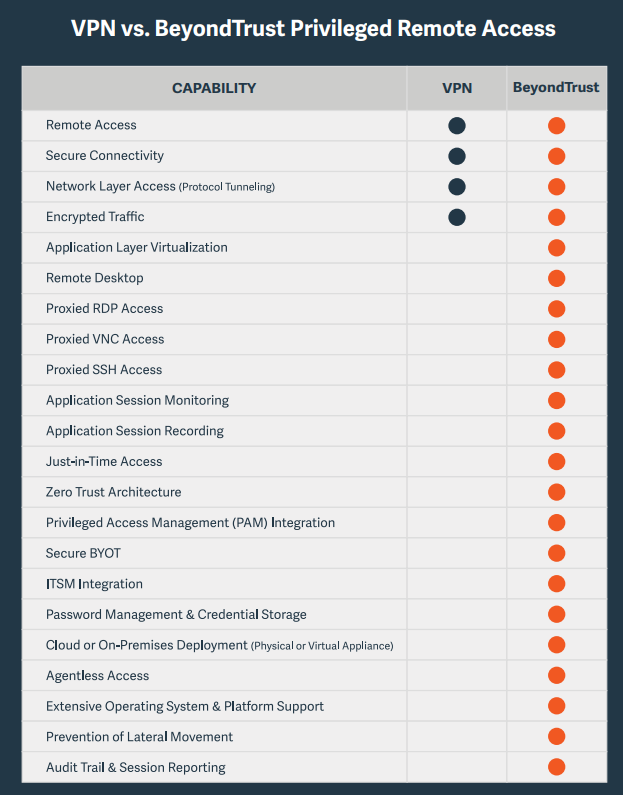 VPN vs. BeyondTrust Privileged Remote Access

| CAPABILITY | VPN | BeyondTrust |
|---|---|---|
| Remote Access | ● | ● |
| Secure Connectivity | ● | ● |
| Network Layer Access (Protocol Tunneling) | ● | ● |
| Encrypted Traffic | ● | ● |
| Application Layer Virtualization | | ● |
| Remote Desktop | | ● |
| Proxied RDP Access | | ● |
| Proxied VNC Access | | ● |
| Proxied SSH Access | | ● |
| Application Session Monitoring | | ● |
| Application Session Recording | | ● |
| Just-in-Time Access | | ● |
| Zero Trust Architecture | | ● |
| Privileged Access Management (PAM) Integration | | ● |
| Secure BYOT | | ● |
| ITSM Integration | | ● |
| Password Management & Credential Storage | | ● |
| Cloud or On-Premises Deployment (Physical or Virtual Appliance) | | ● |
| Agentless Access | | ● |
| Extensive Operating System & Platform Support | | ● |
| Prevention of Lateral Movement | | ● |
| Audit Trail & Session Reporting | | ● |